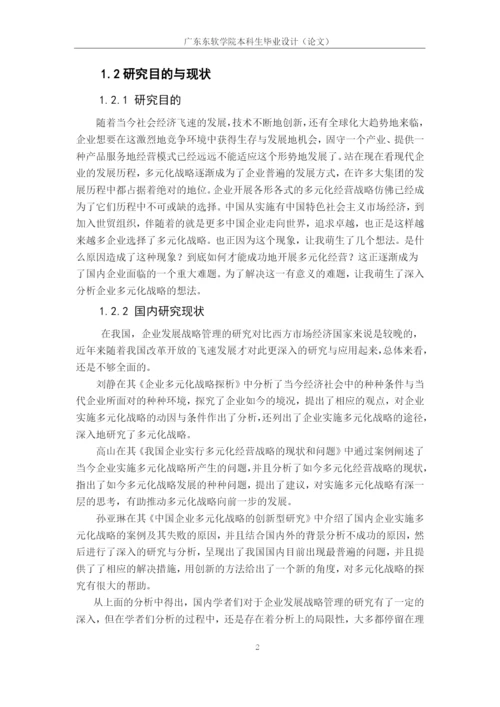 广东东软学院本科生毕业设计（论文）

1.2 研究目的与现状

1.2.1 研究目的

随着当今社会经济飞速的发展，技术不断地创新，还有全球化大趋势地来临，企业想要在这激烈地竞争环境中获得生存与发展地机会，固守一个产业、提供一种产品服务地经营模式已经远远不能适应这个形势地发展了。站在现在看现代企业的发展历程，多元化战略逐渐成为了企业普遍的发展方式，在许多大集团的发展历程中都占据着绝对的地位。企业开展各形各式的多元化经营战略仿佛已经成为了它们历程中不可或缺的选择。中国从实施有中国特色社会主义市场经济，到加入世贸组织，伴随着的就是更多中国企业走向世界，追求卓越，也正是这样越来越多企业选择了多元化战略。也正因为这个现象，让我萌生了几个想法。是什么原因造成了这种现象？到底如何才能成功地开展多元化经营？这正逐渐成为了国内企业面临的一个重大难题。为了解决这一有意义的难题，让我萌生了深入分析企业多元化战略的想法。

1.2.2 国内研究现状

在我国，企业发展战略管理的研究对比西方市场经济国家来说是较晚的，近年来随着我国改革开放的飞速发展才对此更深入的研究与应用起来，总体来看，还是不够全面的。

刘静在其《企业多元化战略探析》中分析了当今经济社会中的种种条件与当代企业所面对的种种环境，探究了企业如今的境况，提出了相应的观点，对企业实施多元化战略的动因与条件作出了分析，还列出了企业实施多元化战略的途径，深入地研究了多元化战略。

高山在其《我国企业实行多元化经营战略的现状和问题》中通过案例阐述了当今企业实施多元化战略所产生的问题，并且分析了如今多元化经营战略的现状，指出了如今多元化战略发展的种种问题，提出了建议，对实施多元化战略有深一层的思考，有助推动多元化战略向前一步的发展。

孙亚琳在其《中国企业多元化战略的创新型研究》中介绍了国内企业实施多元化战略的案例及其失败的原因，并且结合国内外的背景分析不成功的原因，然后进行了深入的研究与分析，呈现出了我国国内目前出现最普遍的问题，并且提供了了相应的解决措施，用创新的方法给出了一个新的角度，对多元化战略的探究有很大的帮助。

从上面的分析中得出，国内学者们对于企业发展战略管理的研究有了一定的深入，但在学者们分析的过程中，还是存在着分析上的局限性，大多都停留在理

2